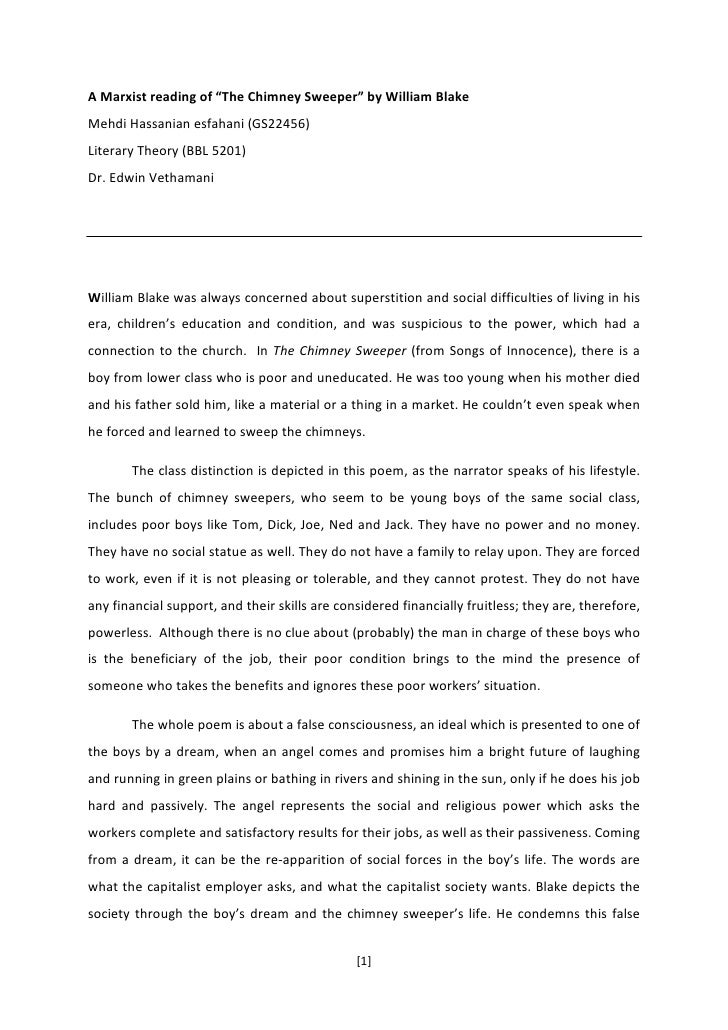 A Marxist reading of "The Chimney Sweeper" by William Blake

Mehdi Hassanian esfahani (GS22456)

Literary Theory (BBL 5201)

Dr. Edwin Vethamani

William Blake was always concerned about superstition and social difficulties of living in his era, children's education and condition, and was suspicious to the power, which had a connection to the church. In The Chimney Sweeper (from Songs of Innocence), there is a boy from lower class who is poor and uneducated. He was too young when his mother died and his father sold him, like a material or a thing in a market. He couldn't even speak when he forced and learned to sweep the chimneys.

The class distinction is depicted in this poem, as the narrator speaks of his lifestyle. The bunch of chimney sweepers, who seem to be young boys of the same social class, includes poor boys like Tom, Dick, Joe, Ned and Jack. They have no power and no money. They have no social statue as well. They do not have a family to relay upon. They are forced to work, even if it is not pleasing or tolerable, and they cannot protest. They do not have any financial support, and their skills are considered financially fruitless; they are, therefore, powerless. Although there is no clue about (probably) the man in charge of these boys who is the beneficiary of the job, their poor condition brings to the mind the presence of someone who takes the benefits and ignores these poor workers' situation.

The whole poem is about a false consciousness, an ideal which is presented to one of the boys by a dream, when an angel comes and promises him a bright future of laughing and running in green plains or bathing in rivers and shining in the sun, only if he does his job hard and passively. The angel represents the social and religious power which asks the workers complete and satisfactory results for their jobs, as well as their passiveness. Coming from a dream, it can be the re-apparition of social forces in the boy's life. The words are what the capitalist employer asks, and what the capitalist society wants. Blake depicts the society through the boy's dream and the chimney sweeper's life. He condemns this false

[1]